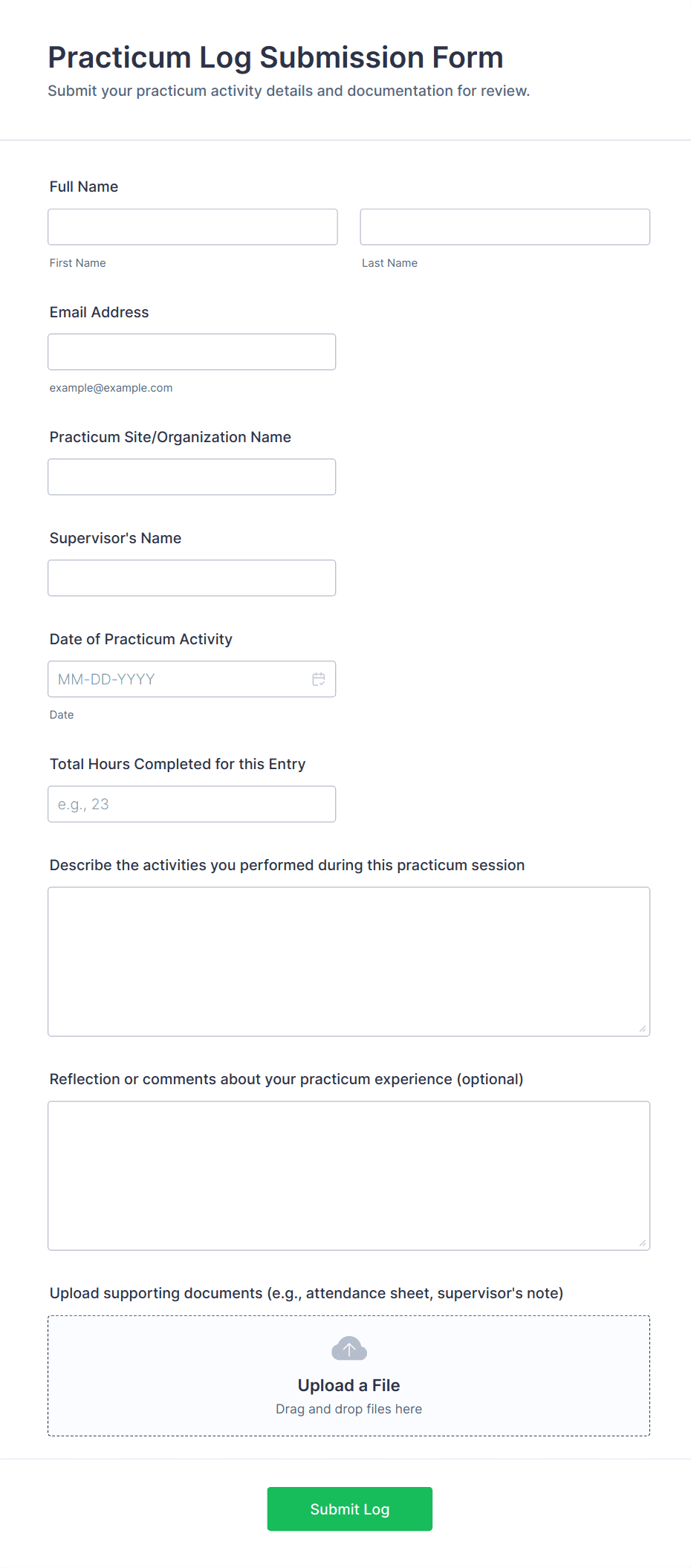 Practicum Log Submission Form

Submit your practicum activity details and documentation for review.

Full Name

First Name

Last Name

Email Address

example@example.com

Practicum Site/Organization Name

Supervisor's Name

Date of Practicum Activity

MM-DD-YYYY

Date

Total Hours Completed for this Entry

e.g., 23

Describe the activities you performed during this practicum session

Reflection or comments about your practicum experience (optional)

Upload supporting documents (e.g., attendance sheet, supervisor's note)

Upload a File

Drag and drop files here

Submit Log